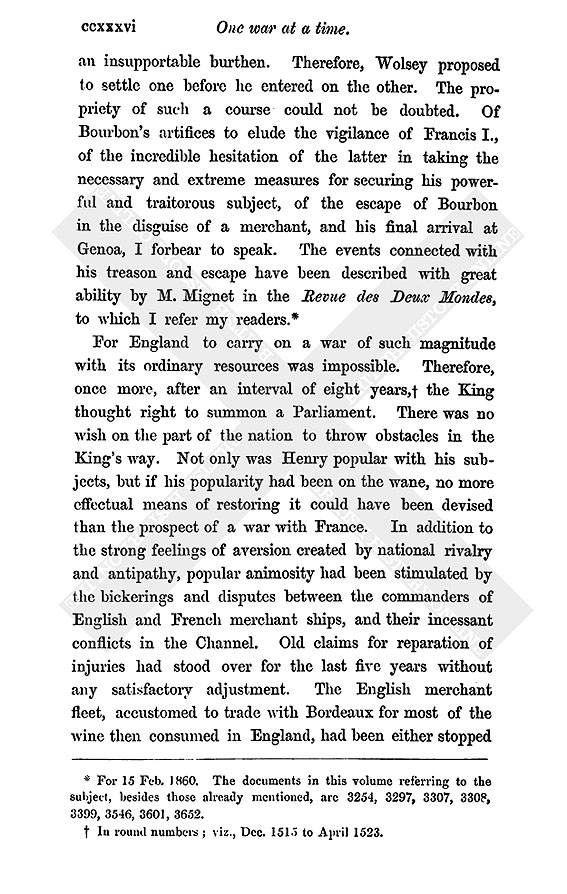 ccxxxvi One war at a time.

an insupportable burthen. Therefore, Wolsey proposed to settle one before he entered on the other. The propriety of such a course could not be doubted. Of Bourbon's artifices to elude the vigilance of Francis I., of the incredible hesitation of the latter in taking the necessary and extreme measures for securing his powerful and traitorous subject, of the escape of Bourbon in the disguise of a merchant, and his final arrival at Genoa, I forbear to speak. The events connected with his treason and escape have been described with great ability by M. Mignet in the Revue des Deux Mondes, to which I refer my readers.*

For England to carry on a war of such magnitude with its ordinary resources was impossible. Therefore, once more, after an interval of eight years,† the King thought right to summon a Parliament. There was no wish on the part of the nation to throw obstacles in the King's way. Not only was Henry popular with his subjects, but if his popularity had been on the wane, no more effectual means of restoring it could have been devised than the prospect of a war with France. In addition to the strong feelings of aversion created by national rivalry and antipathy, popular animosity had been stimulated by the bickerings and disputes between the commanders of English and French merchant ships, and their incessant conflicts in the Channel. Old claims for reparation of injuries had stood over for the last five years without any satisfactory adjustment. The English merchant fleet, accustomed to trade with Bordeaux for most of the wine then consumed in England, had been either stopped

* For 15 Feb. 1860. The documents in this volume referring to the subject, besides those already mentioned, are 3254, 3297, 3307, 3308, 3399, 3546, 3601, 3652.

† In round numbers; viz., Dec. 1515 to April 1523.